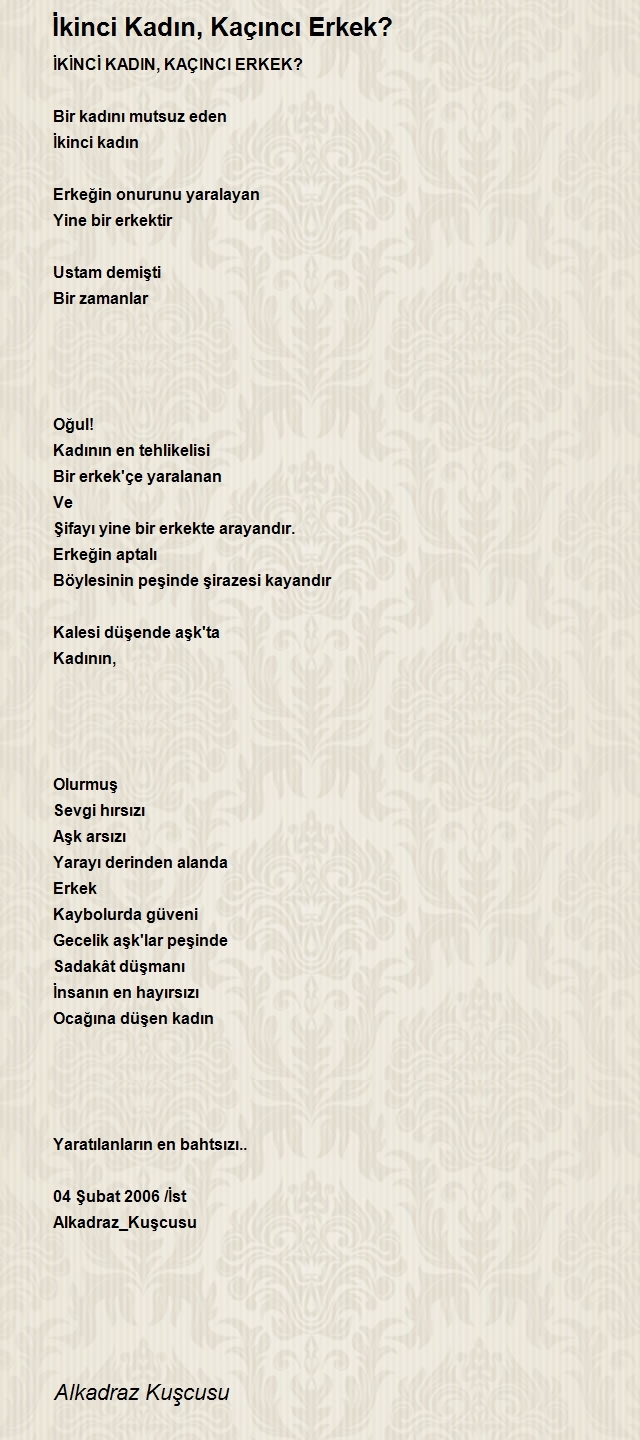 İkinci Kadın, Kaçıncı Erkek?

İKİNCİ KADIN, KAÇINCI ERKEK?

Bir kadını mutsuz eden
İkinci kadın

Erkeğin onurunu yaralayan
Yine bir erkektir

Ustam demişti
Bir zamanlar

Oğul!
Kadının en tehlikelisi
Bir erkek'çe yaralanan
Ve
Şifayı yine bir erkekte arayandır.
Erkeğin aptalı
Böylesinin peşinde şirazesi kayandır

Kalesi düşende aşk'ta
Kadının,

Olurmuş
Sevgi hırsızı
Aşk arsızı
Yarayı derinden alanda
Erkek
Kaybolurda güveni
Gecelik aşk'lar peşinde
Sadakât düşmanı
İnsanın en hayırsızı
Ocağına düşen kadın

Yaratılanların en bahtsızı..

04 Şubat 2006 /İst
Alkadraz_Kuşcusu

Alkadraz Kuşcusu